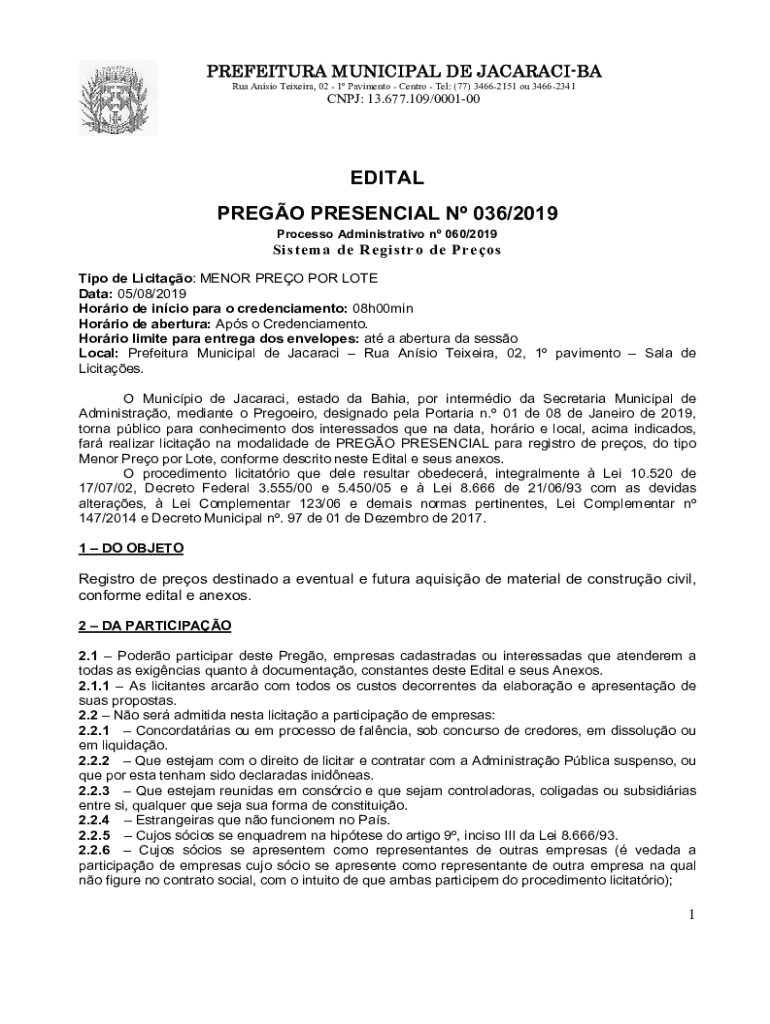 PREFEITURA MUNICIPAL DE JACARACI-BA
Rua Anísio Teixeira, 02 - 1º Pavimento - Centro - Tel: (77) 3466-2151 ou 3466-2341
CNPJ: 13.677.109/0001-00

EDITAL

PREGÃO PRESENCIAL Nº 036/2019

Processo Administrativo nº 060/2019
Sistema de Registro de Preços

Tipo de Licitação: MENOR PREÇO POR LOTE
Data: 05/08/2019
Horário de início para o credenciamento: 08h00min
Horário de abertura: Após o Credenciamento.
Horário limite para entrega dos envelopes: até a abertura da sessão
Local: Prefeitura Municipal de Jacaraci – Rua Anísio Teixeira, 02, 1º pavimento – Sala de Licitações.

O Município de Jacaraci, estado da Bahia, por intermédio da Secretaria Municipal de Administração, mediante o Pregoeiro, designado pela Portaria n.º 01 de 08 de Janeiro de 2019, torna público para conhecimento dos interessados que na data, horário e local, acima indicados, fará realizar licitação na modalidade de PREGÃO PRESENCIAL para registro de preços, do tipo Menor Preço por Lote, conforme descrito neste Edital e seus anexos.

O procedimento licitatório que dele resultar obedecerá, integralmente à Lei 10.520 de 17/07/02, Decreto Federal 3.555/00 e 5.450/05 e à Lei 8.666 de 21/06/93 com as devidas alterações, à Lei Complementar 123/06 e demais normas pertinentes, Lei Complementar nº 147/2014 e Decreto Municipal nº. 97 de 01 de Dezembro de 2017.

1 – DO OBJETO

Registro de preços destinado a eventual e futura aquisição de material de construção civil, conforme edital e anexos.

2 – DA PARTICIPAÇÃO

2.1 – Poderão participar deste Pregão, empresas cadastradas ou interessadas que atenderem a todas as exigências quanto à documentação, constantes deste Edital e seus Anexos.
2.1.1 – As licitantes arcarão com todos os custos decorrentes da elaboração e apresentação de suas propostas.
2.2 – Não será admitida nesta licitação a participação de empresas:
2.2.1 – Concordatárias ou em processo de falência, sob concurso de credores, em dissolução ou em liquidação.
2.2.2 – Que estejam com o direito de licitar e contratar com a Administração Pública suspenso, ou que por esta tenham sido declaradas inidôneas.
2.2.3 – Que estejam reunidas em consórcio e que sejam controladoras, coligadas ou subsidiárias entre si, qualquer que seja sua forma de constituição.
2.2.4 – Estrangeiras que não funcionem no País.
2.2.5 – Cujos sócios se enquadrem na hipótese do artigo 9º, inciso III da Lei 8.666/93.
2.2.6 – Cujos sócios se apresentem como representantes de outras empresas (é vedada a participação de empresas cujo sócio se apresente como representante de outra empresa na qual não figure no contrato social, com o intuito de que ambas participem do procedimento licitatório);

1